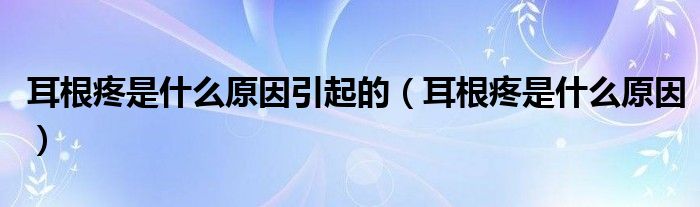 耳根疼是什么原因引起的（耳根疼是什么原因）